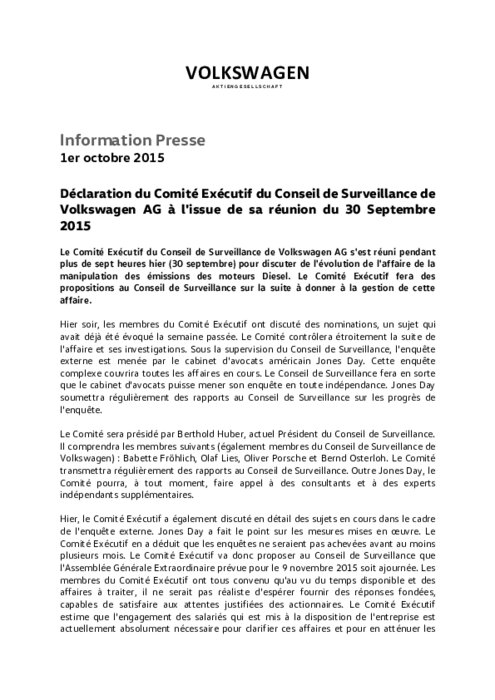 VOLKSWAGEN
AKTIENGESELLSCHAFT

Information Presse
1er octobre 2015

Déclaration du Comité Exécutif du Conseil de Surveillance de Volkswagen AG à l'issue de sa réunion du 30 Septembre 2015

Le Comité Exécutif du Conseil de Surveillance de Volkswagen AG s'est réuni pendant plus de sept heures hier (30 septembre) pour discuter de l'évolution de l'affaire de la manipulation des émissions des moteurs Diesel. Le Comité Exécutif fera des propositions au Conseil de Surveillance sur la suite à donner à la gestion de cette affaire.

Hier soir, les membres du Comité Exécutif ont discuté des nominations, un sujet qui avait déjà été évoqué la semaine passée. Le Comité contrôlera étroitement la suite de l'affaire et ses investigations. Sous la supervision du Conseil de Surveillance, l'enquête externe est menée par le cabinet d'avocats américain Jones Day. Cette enquête complexe couvrira toutes les affaires en cours. Le Conseil de Surveillance fera en sorte que le cabinet d'avocats puisse mener son enquête en toute indépendance. Jones Day soumettra régulièrement des rapports au Conseil de Surveillance sur les progrès de l'enquête.

Le Comité sera présidé par Berthold Huber, actuel Président du Conseil de Surveillance. Il comprendra les membres suivants (également membres du Conseil de Surveillance de Volkswagen) : Babette Fröhlich, Olaf Lies, Oliver Porsche et Bernd Osterloh. Le Comité transmettra régulièrement des rapports au Conseil de Surveillance. Outre Jones Day, le Comité pourra, à tout moment, faire appel à des consultants et à des experts indépendants supplémentaires.

Hier, le Comité Exécutif a également discuté en détail des sujets en cours dans le cadre de l'enquête externe. Jones Day a fait le point sur les mesures mises en œuvre. Le Comité Exécutif en a déduit que les enquêtes ne seraient pas achevées avant au moins plusieurs mois. Le Comité Exécutif va donc proposer au Conseil de Surveillance que l'Assemblée Générale Extraordinaire prévue pour le 9 novembre 2015 soit ajournée. Les membres du Comité Exécutif ont tous convenu qu'au vu du temps disponible et des affaires à traiter, il ne serait pas réaliste d'espérer fournir des réponses fondées, capables de satisfaire aux attentes justifiées des actionnaires. Le Comité Exécutif estime que l'engagement des salariés qui est mis à la disposition de l'entreprise est actuellement absolument nécessaire pour clarifier ces affaires et pour en atténuer les